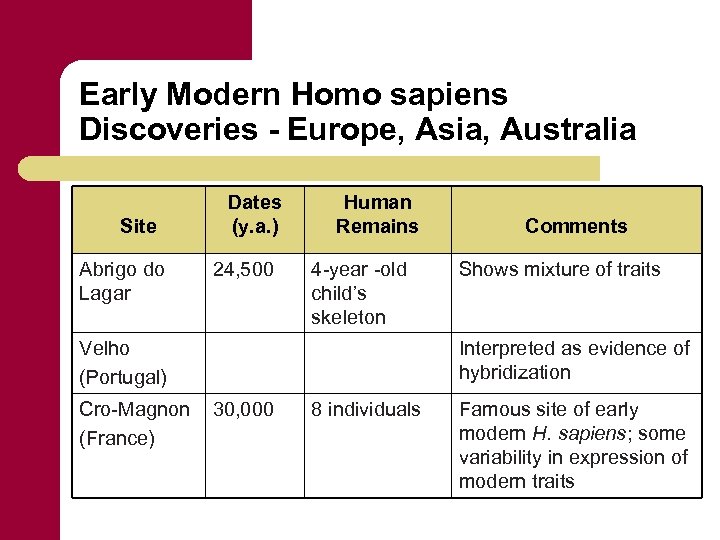 Early Modern Homo sapiens Discoveries - Europe, Asia, Australia

| Site | Dates (y.a.) | Human Remains | Comments |
|---|---|---|---|
| Abrigo do Lagar | 24,500 | 4-year -old child's skeleton | Shows mixture of traits |
| Velho (Portugal) | | | Interpreted as evidence of hybridization |
| Cro-Magnon (France) | 30,000 | 8 individuals | Famous site of early modern H. sapiens; some variability in expression of modern traits |